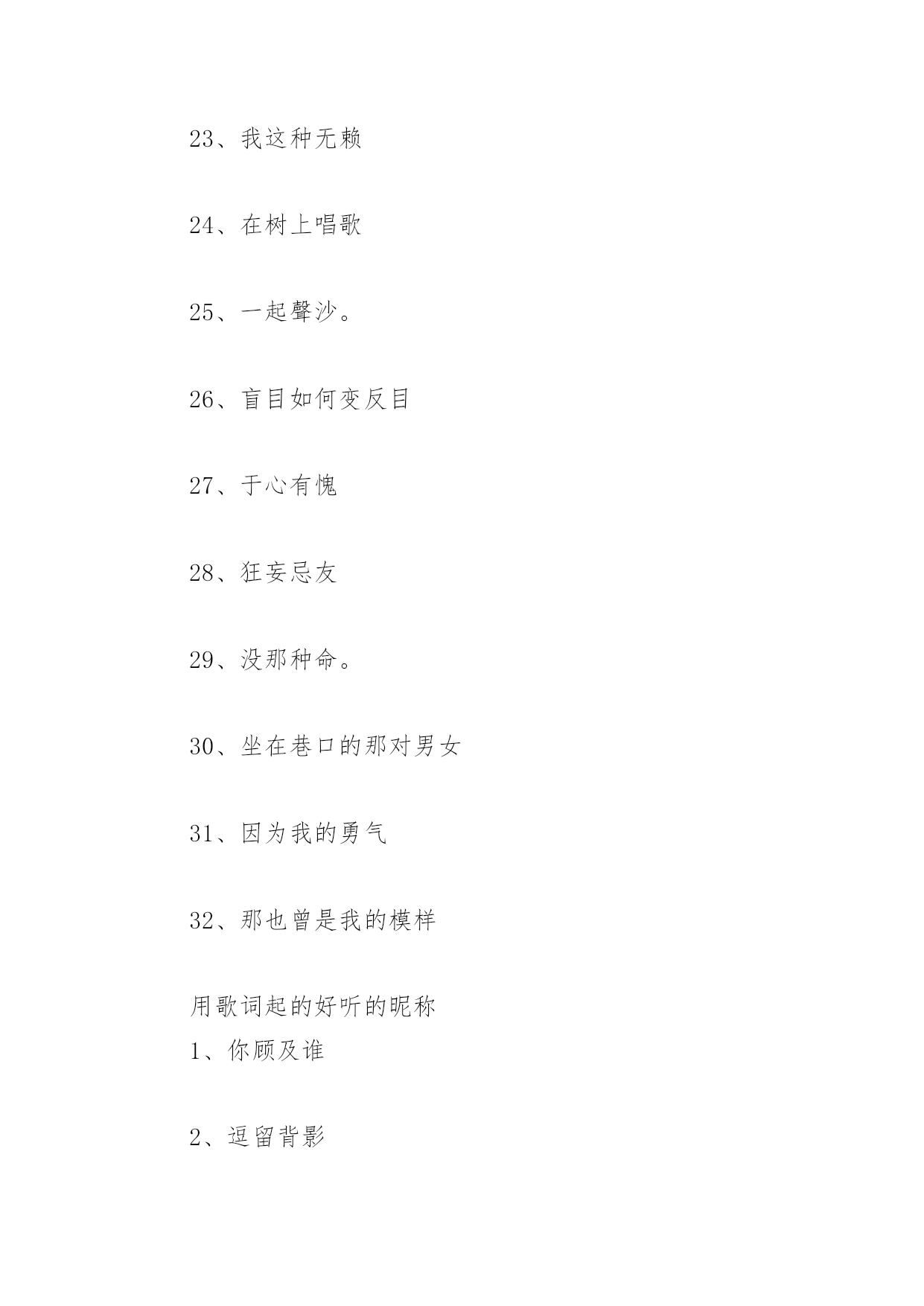 23、我这种无赖

24、在树上唱歌

25、一起聲沙。

26、盲目如何变反目

27、于心有愧

28、狂妄忌友

29、没那种命。

30、坐在巷口的那对男女

31、因为我的勇气

32、那也曾是我的模样

用歌词起的好听的昵称
1、你顾及谁

2、逗留背影